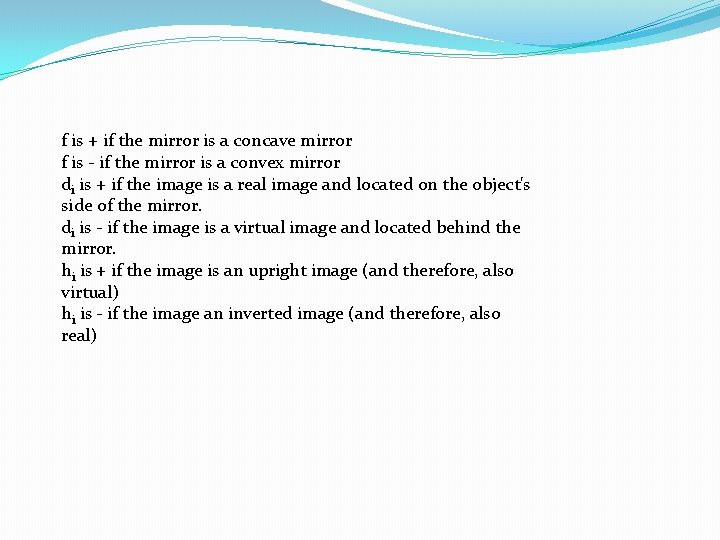 f is + if the mirror is a concave mirror

f is - if the mirror is a convex mirror

$d_i$ is + if the image is a real image and located on the object's side of the mirror.

$d_i$ is - if the image is a virtual image and located behind the mirror.

$h_i$ is + if the image is an upright image (and therefore, also virtual)

$h_i$ is - if the image an inverted image (and therefore, also real)